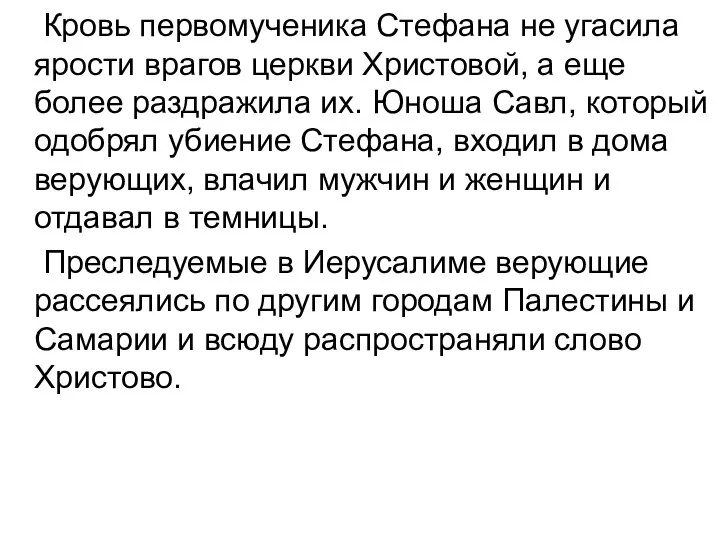 Кровь первомученика Стефана не угасила ярости врагов церкви Христовой, а еще более раздражила их. Юноша Савл, который одобрял убиение Стефана, входил в дома верующих, влачил мужчин и женщин и отдавал в темницы.

Преследуемые в Иерусалиме верующие рассеялись по другим городам Палестины и Самарии и всюду распространяли слово Христово.